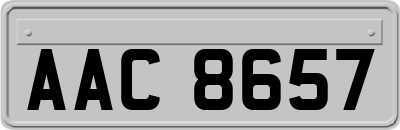 AAC 8657